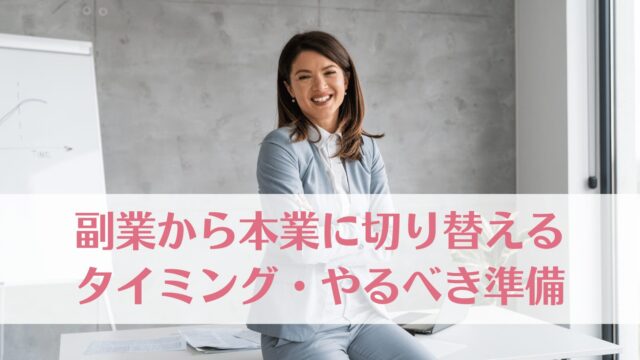 副業から本業に切り替える
タイミング・やるべき準備